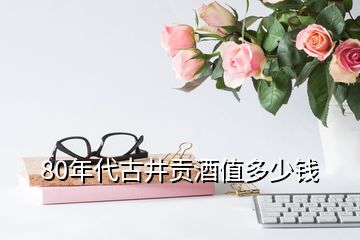 80年代古井贡酒值多少钱